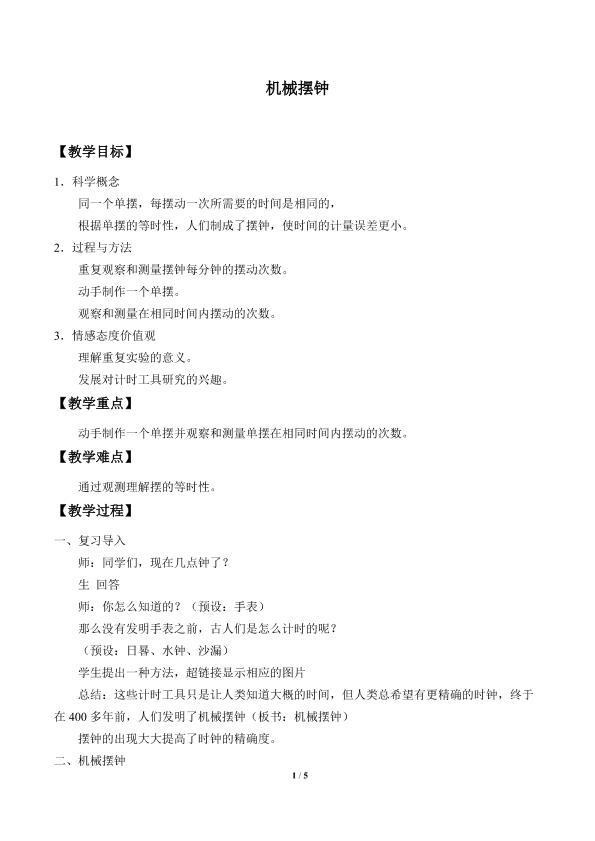 机械摆钟

【教学目标】

1．科学概念

同一个单摆，每摆动一次所需要的时间是相同的，

根据单摆的等时性，人们制成了摆钟，使时间的计量误差更小。

2．过程与方法

重复观察和测量摆钟每分钟的摆动次数。

动手制作一个单摆。

观察和测量在相同时间内摆动的次数。

3．情感态度价值观

理解重复实验的意义。

发展对计时工具研究的兴趣。

【教学重点】

动手制作一个单摆并观察和测量单摆在相同时间内摆动的次数。

【教学难点】

通过观测理解摆的等时性。

【教学过程】

一、复习导入

师：同学们，现在几点钟了？

生 回答

师：你怎么知道的？（预设：手表）

那么没有发明手表之前，古人们是怎么计时的呢？

（预设：日晷、水钟、沙漏）

学生提出一种方法，超链接显示相应的图片

总结：这些计时工具只是让人类知道大概的时间，但人类总希望有更精确的时钟，终于在 400 多年前，人们发明了机械摆钟（板书：机械摆钟）

摆钟的出现大大提高了时钟的精确度。

二、机械摆钟

1 / 5